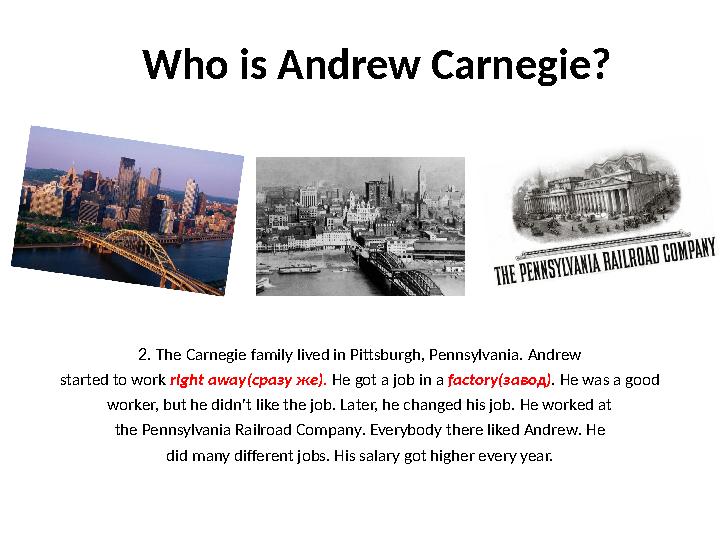 Who is Andrew Carnegie?

THE PENNSYLVANIA RAILROAD COMPANY

2. The Carnegie family lived in Pittsburgh, Pennsylvania. Andrew started to work right away(сразу же). He got a job in a factory(завод). He was a good worker, but he didn't like the job. Later, he changed his job. He worked at the Pennsylvania Railroad Company. Everybody there liked Andrew. He did many different jobs. His salary got higher every year.